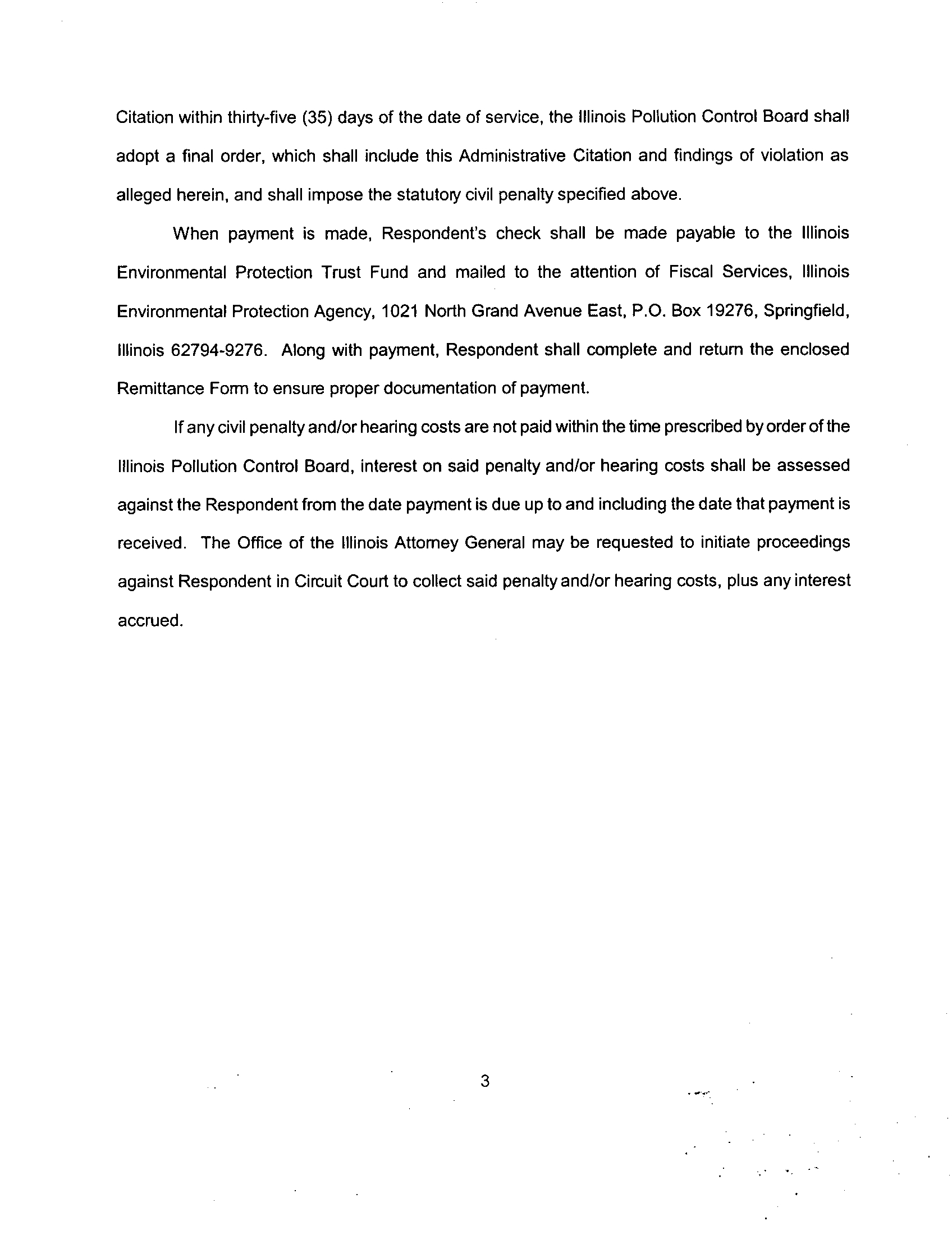 Citation within thirty-five (35) days of the date of service, the Illinois Pollution Control Board shall adopt a final order, which shall include this Administrative Citation and findings of violation as alleged herein, and shall impose the statutory civil penalty specified above.

When payment is made, Respondent's check shall be made payable to the Illinois Environmental Protection Trust Fund and mailed to the attention of Fiscal Services, Illinois Environmental Protection Agency, 1021 North Grand Avenue East, P.O. Box 19276, Springfield, Illinois 62794-9276. Along with payment, Respondent shall complete and return the enclosed Remittance Form to ensure proper documentation of payment.

If any civil penalty and/or hearing costs are not paid within the time prescribed by order of the Illinois Pollution Control Board, interest on said penalty and/or hearing costs shall be assessed against the Respondent from the date payment is due up to and including the date that payment is received. The Office of the Illinois Attorney General may be requested to initiate proceedings against Respondent in Circuit Court to collect said penalty and/or hearing costs, plus any interest accrued.

3